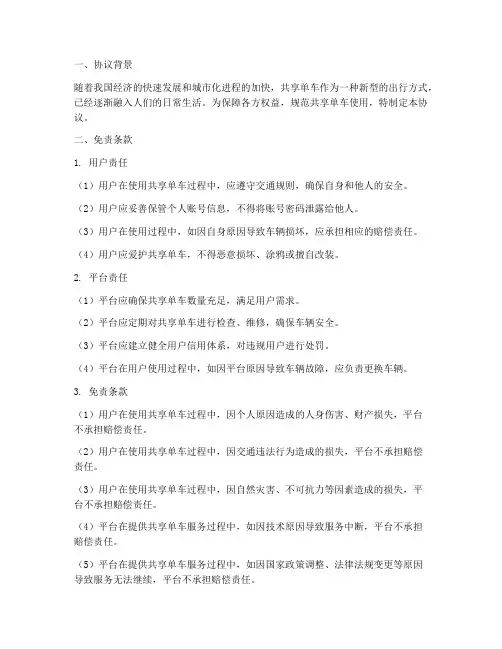 一、协议背景

随着我国经济的快速发展和城市化进程的加快，共享单车作为一种新型的出行方式，已经逐渐融入人们的日常生活。为保障各方权益，规范共享单车使用，特制定本协议。

二、免责条款

1. 用户责任

（1）用户在使用共享单车过程中，应遵守交通规则，确保自身和他人的安全。

（2）用户应妥善保管个人账号信息，不得将账号密码泄露给他人。

（3）用户在使用过程中，如因自身原因导致车辆损坏，应承担相应的赔偿责任。

（4）用户应爱护共享单车，不得恶意损坏、涂鸦或擅自改装。

2. 平台责任

（1）平台应确保共享单车数量充足，满足用户需求。

（2）平台应定期对共享单车进行检查、维修，确保车辆安全。

（3）平台应建立健全用户信用体系，对违规用户进行处罚。

（4）平台在用户使用过程中，如因平台原因导致车辆故障，应负责更换车辆。

3. 免责条款

（1）用户在使用共享单车过程中，因个人原因造成的人身伤害、财产损失，平台不承担赔偿责任。

（2）用户在使用共享单车过程中，因交通违法行为造成的损失，平台不承担赔偿责任。

（3）用户在使用共享单车过程中，因自然灾害、不可抗力等因素造成的损失，平台不承担赔偿责任。

（4）平台在提供共享单车服务过程中，如因技术原因导致服务中断，平台不承担赔偿责任。

（5）平台在提供共享单车服务过程中，如因国家政策调整、法律法规变更等原因导致服务无法继续，平台不承担赔偿责任。